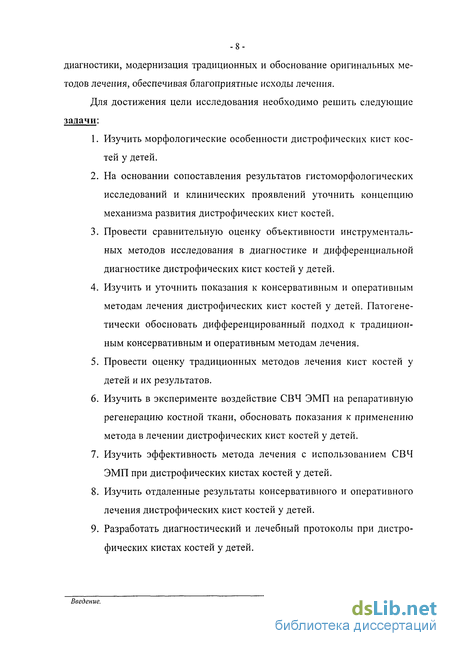 - 8 -

диагностики, модернизация традиционных и обоснование оригинальных методов лечения, обеспечивая благоприятные исходы лечения.

Для достижения цели исследования необходимо решить следующие задачи:

1. Изучить морфологические особенности дистрофических кист костей у детей.

2. На основании сопоставления результатов гистоморфологических исследований и клинических проявлений уточнить концепцию механизма развития дистрофических кист костей.

3. Провести сравнительную оценку объективности инструментальных методов исследования в диагностике и дифференциальной диагностике дистрофических кист костей у детей.

4. Изучить и уточнить показания к консервативным и оперативным методам лечения дистрофических кист костей у детей. Патогенетически обосновать дифференцированный подход к традиционным консервативным и оперативным методам лечения.

5. Провести оценку традиционных методов лечения кист костей у детей и их результатов.

6. Изучить в эксперименте воздействие СВЧ ЭМП на репаративную регенерацию костной ткани, обосновать показания к применению метода в лечении дистрофических кист костей у детей.

7. Изучить эффективность метода лечения с использованием СВЧ ЭМП при дистрофических кистах костей у детей.

8. Изучить отдаленные результаты консервативного и оперативного лечения дистрофических кист костей у детей.

9. Разработать диагностический и лечебный протоколы при дистрофических кистах костей у детей.

Введение.

dsLib.net
библиотека диссертаций